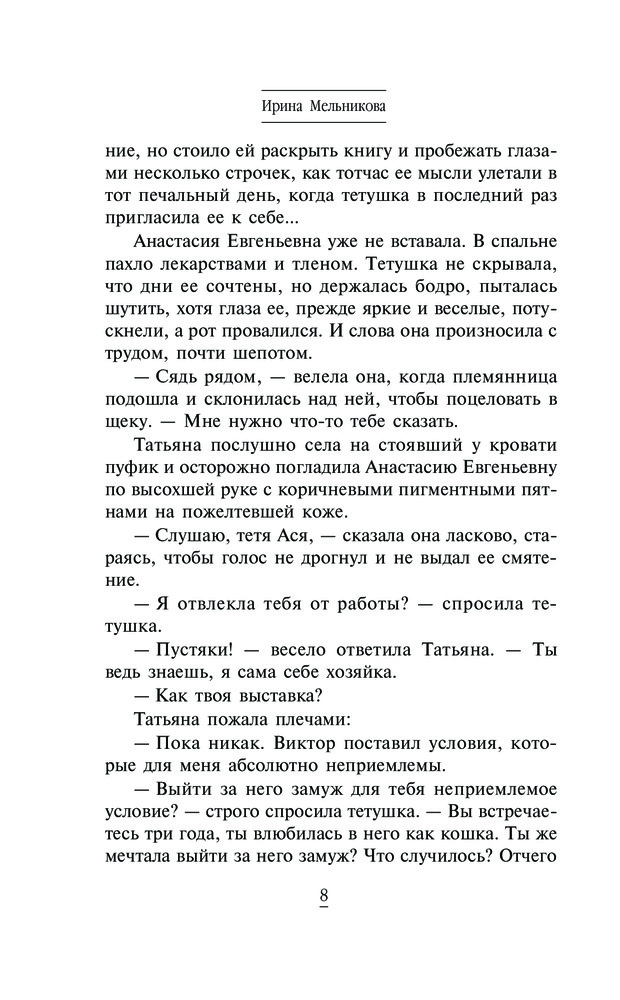 Ирина Мельникова

ние, но стоило ей раскрыть книгу и пробежать глазами несколько строчек, как тотчас ее мысли улетали в тот печальный день, когда тетушка в последний раз пригласила ее к себе...

Анастасия Евгеньевна уже не вставала. В спальне пахло лекарствами и тленом. Тетушка не скрывала, что дни ее сочтены, но держалась бодро, пыталась шутить, хотя глаза ее, прежде яркие и веселые, потускнели, а рот провалился. И слова она произносила с трудом, почти шепотом.

— Сядь рядом, — велела она, когда племянница подошла и склонилась над ней, чтобы поцеловать в щеку. — Мне нужно что-то тебе сказать.

Татьяна послушно села на стоявший у кровати пуфик и осторожно погладила Анастасию Евгеньевну по высохшей руке с коричневыми пигментными пятнами на пожелтевшей коже.

— Слушаю, тетя Ася, — сказала она ласково, стараясь, чтобы голос не дрогнул и не выдал ее смятение.

— Я отвлекла тебя от работы? — спросила тетушка.

— Пустяки! — весело ответила Татьяна. — Ты ведь знаешь, я сама себе хозяйка.

— Как твоя выставка?

Татьяна пожала плечами:

— Пока никак. Виктор поставил условия, которые для меня абсолютно неприемлемы.

— Выйти за него замуж для тебя неприемлемое условие? — строго спросила тетушка. — Вы встречаетесь три года, ты влюбилась в него как кошка. Ты же мечтала выйти за него замуж? Что случилось? Отчего

8